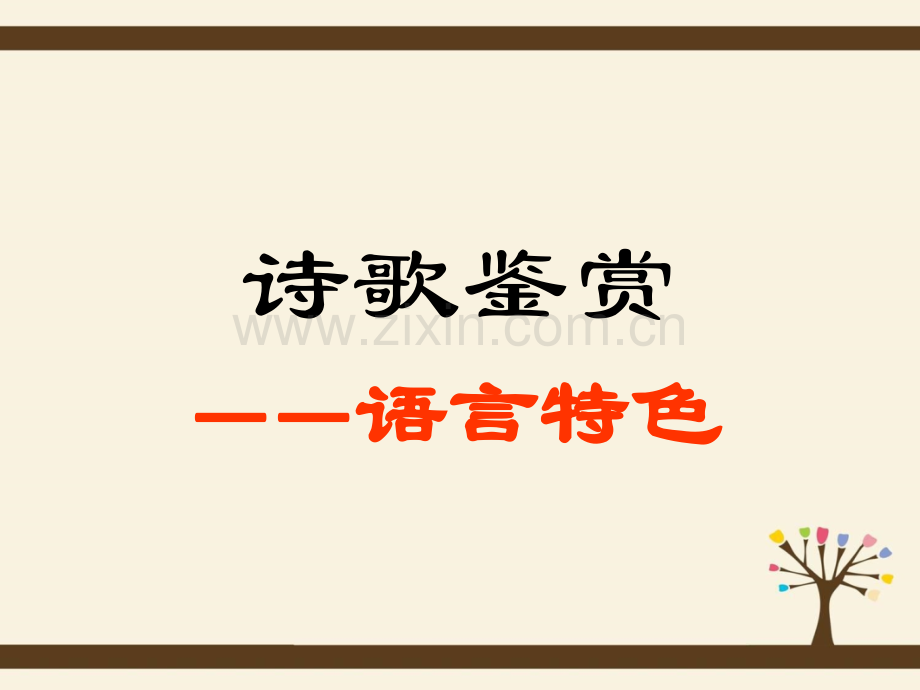 诗歌鉴赏

www.zixin.com.cn

——语言特色